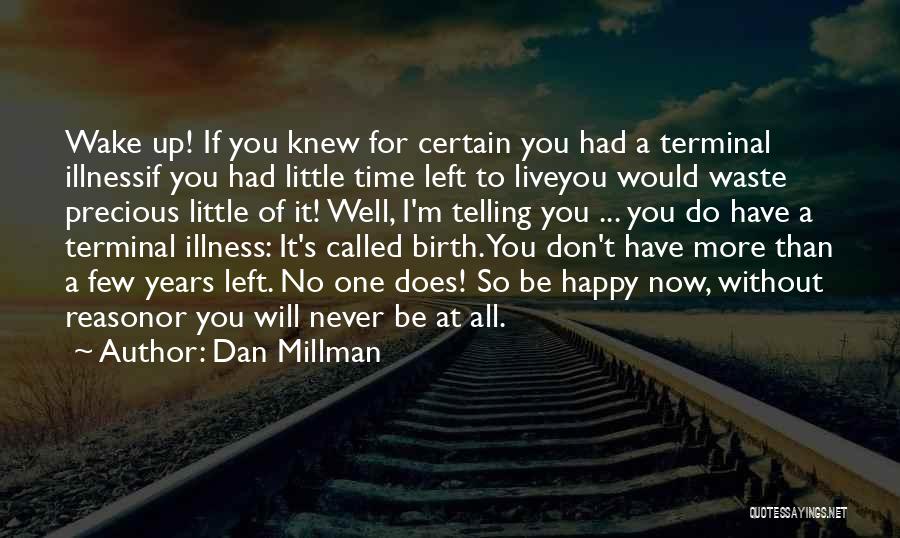 Wake up! If you knew for certain you had a terminal illnessif you had little time left to liveyou would waste precious little of it! Well, I'm telling you ... you do have a terminal illness: It's called birth. You don't have more than a few years left. No one does! So be happy now, without reasonor you will never be at all.

~ Author: Dan Millman

QUOTESSAYINGS.NET